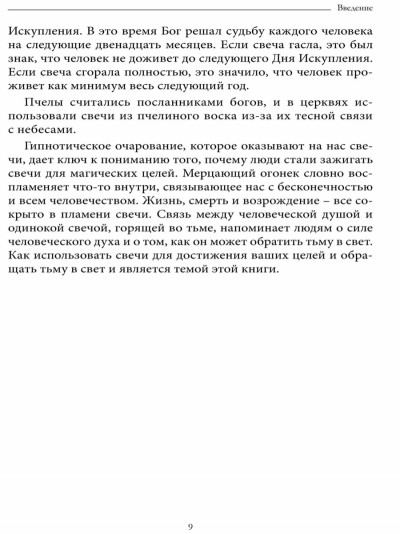 Введение

Искупления. В это время Бог решал судьбу каждого человека на следующие двенадцать месяцев. Если свеча гасла, это был знак, что человек не доживет до следующего Дня Искупления. Если свеча сгорала полностью, это значило, что человек проживет как минимум весь следующий год.

Пчелы считались посланниками богов, и в церквях использовали свечи из пчелиного воска из-за их тесной связи с небесами.

Гипнотическое очарование, которое оказывают на нас свечи, дает ключ к пониманию того, почему люди стали зажигать свечи для магических целей. Мерцающий огонек словно воспламеняет что-то внутри, связывающее нас с бесконечностью и всем человечеством. Жизнь, смерть и возрождение – все сокрыто в пламени свечи. Связь между человеческой душой и одинокой свечой, горящей во тьме, напоминает людям о силе человеческого духа и о том, как он может обратить тьму в свет. Как использовать свечи для достижения ваших целей и обращать тьму в свет и является темой этой книги.

9